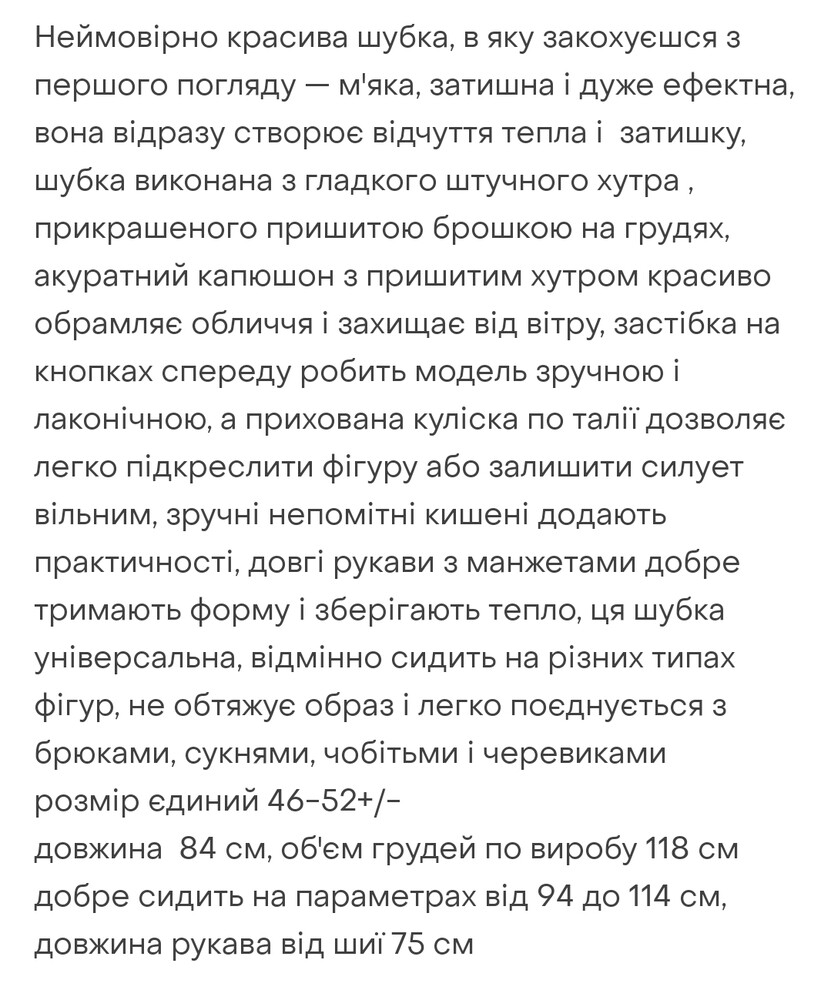 Неймовірно красива шубка, в яку закохуєшся з першого погляду — м'яка, затишна і дуже ефектна, вона відразу створює відчуття тепла і затишку, шубка виконана з гладкого штучного хутра , прикрашеного пришитою брошкою на грудях, акуратний капюшон з пришитим хутром красиво обрамляє обличчя і захищає від вітру, застібка на кнопках спереду робить модель зручною і лаконічною, а прихована куліска по талії дозволяє легко підкреслити фігуру або залишити силует вільним, зручні непомітні кишені додають практичності, довгі рукави з манжетами добре тримають форму і зберігають тепло, ця шубка універсальна, відмінно сидить на різних типах фігур, не обтяжує образ і легко поєднується з брюками, сукнями, чобітьми і черевиками
розмір єдиний 46-52+/-
довжина 84 см, об'єм грудей по виробу 118 см добре сидить на параметрах від 94 до 114 см, довжина рукава від шиї 75 см